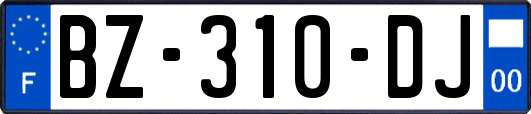 F
BZ-310-DJ
00